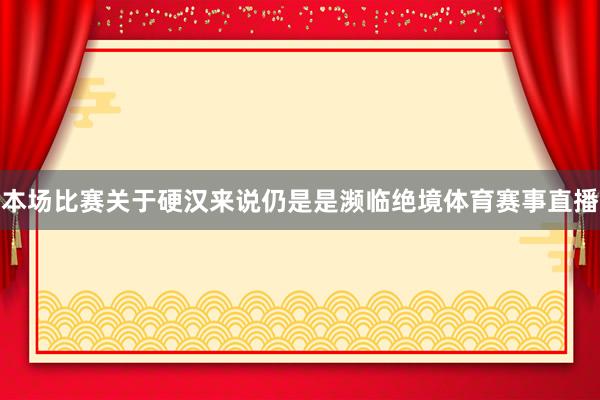 本场比赛关于硬汉来说仍是是濒临绝境体育赛事直播